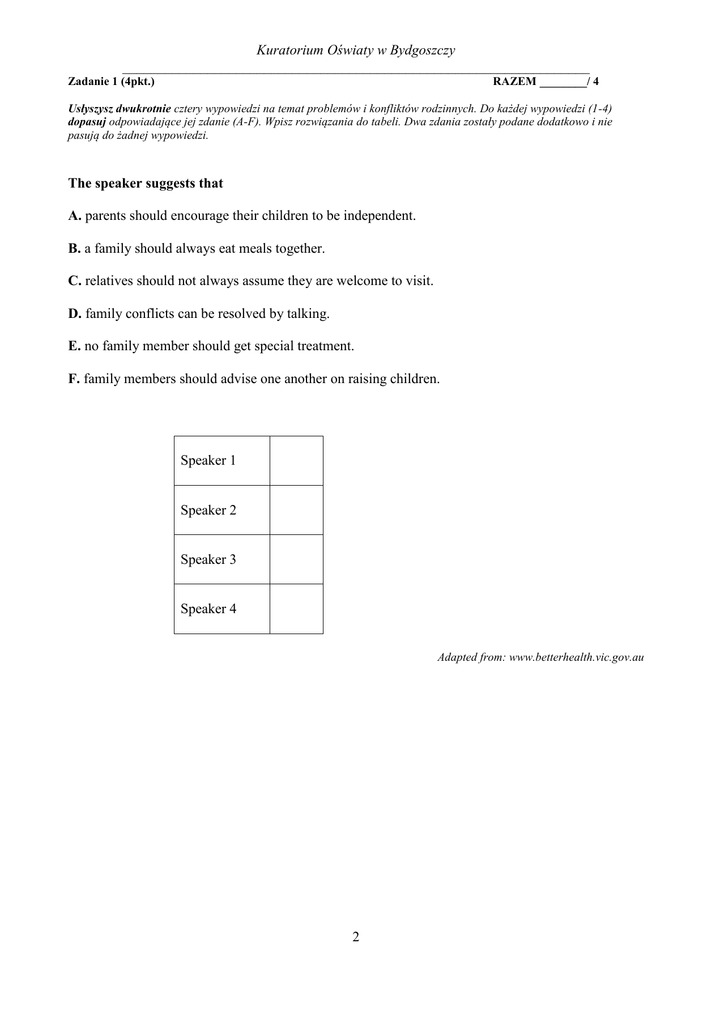 Kuratorium Oświaty w Bydgoszczy

Zadanie 1 (4pkt.) RAZEM ________/ 4

Usłyszysz dwukrotnie cztery wypowiedzi na temat problemów i konfliktów rodzinnych. Do każdej wypowiedzi (1-4) dopasuj odpowiadające jej zdanie (A-F). Wpisz rozwiązania do tabeli. Dwa zdania zostały podane dodatkowo i nie pasują do żadnej wypowiedzi.

The speaker suggests that

A. parents should encourage their children to be independent.

B. a family should always eat meals together.

C. relatives should not always assume they are welcome to visit.

D. family conflicts can be resolved by talking.

E. no family member should get special treatment.

F. family members should advise one another on raising children.

| Speaker 1 | |
|---|---|
| Speaker 2 | |
| Speaker 3 | |
| Speaker 4 | |

Adapted from: www.betterhealth.vic.gov.au

2